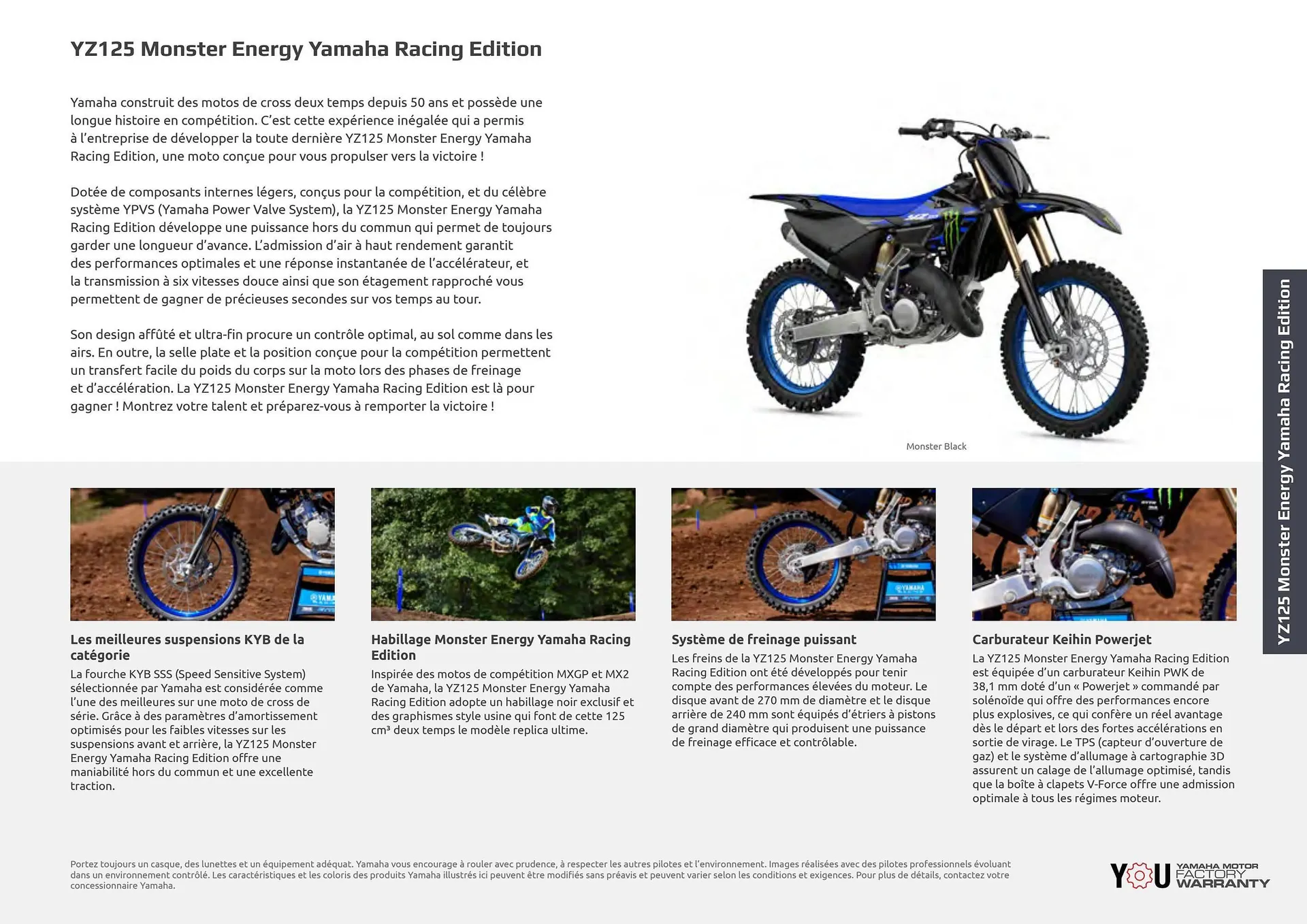 YZ125 Monster Energy Yamaha Racing Edition

Yamaha construit des motos de cross deux temps depuis 50 ans et possède une longue histoire en compétition. C'est cette expérience inégalée qui a permis à l'entreprise de développer la toute dernière YZ125 Monster Energy Yamaha Racing Edition, une moto conçue pour vous propulser vers la victoire !

Dotée de composants internes légers, conçus pour la compétition, et du célèbre système YPVS (Yamaha Power Valve System), la YZ125 Monster Energy Yamaha Racing Edition développe une puissance hors du commun qui permet de toujours garder une longueur d'avance. L'admission d'air à haut rendement garantit des performances optimales et une réponse instantanée de l'accélérateur, et la transmission à six vitesses douce ainsi que son étagement rapproché vous permettent de gagner de précieuses secondes sur vos temps au tour.

Son design affûté et ultra-fin procure un contrôle optimal, au sol comme dans les airs. En outre, la selle plate et la position conçue pour la compétition permettent un transfert facile du poids du corps sur la moto lors des phases de freinage et d'accélération. La YZ125 Monster Energy Yamaha Racing Edition est là pour gagner ! Montrez votre talent et préparez-vous à remporter la victoire !

Monster Black

YZ125 Monster Energy Yamaha Racing Edition

Les meilleures suspensions KYB de la catégorie
La fourche KYB SSS (Speed Sensitive System) sélectionnée par Yamaha est considérée comme l'une des meilleures sur une moto de cross de série. Grâce à des paramètres d'amortissement optimisés pour les faibles vitesses sur les suspensions avant et arrière, la YZ125 Monster Energy Yamaha Racing Edition offre une maniabilité hors du commun et une excellente traction.

Habillage Monster Energy Yamaha Racing Edition
Inspirée des motos de compétition MXGP et MX2 de Yamaha, la YZ125 Monster Energy Yamaha Racing Edition adopte un habillage noir exclusif et des graphismes style usine qui font de cette 125 cm³ deux temps le modèle replica ultime.

Système de freinage puissant
Les freins de la YZ125 Monster Energy Yamaha Racing Edition ont été développés pour tenir compte des performances élevées du moteur. Le disque avant de 270 mm de diamètre et le disque arrière de 240 mm sont équipés d'étriers à pistons de grand diamètre qui produisent une puissance de freinage efficace et contrôlable.

Carburateur Keihin Powerjet
La YZ125 Monster Energy Yamaha Racing Edition est équipée d'un carburateur Keihin PWK de 38,1 mm doté d'un « Powerjet » commandé par solénoïde qui offre des performances encore plus explosives, ce qui confère un réel avantage dès le départ et lors des fortes accélérations en sortie de virage. Le TPS (capteur d'ouverture de gaz) et le système d'allumage à cartographie 3D assurent un calage de l'allumage optimisé, tandis que la boîte à clapets V-Force offre une admission optimale à tous les régimes moteur.

Portez toujours un casque, des lunettes et un équipement adéquat. Yamaha vous encourage à rouler avec prudence, à respecter les autres pilotes et l'environnement. Images réalisées avec des pilotes professionnels évoluant dans un environnement contrôlé. Les caractéristiques et les coloris des produits Yamaha illustrés ici peuvent être modifiés sans préavis et peuvent varier selon les conditions et exigences. Pour plus de détails, contactez votre concessionnaire Yamaha.

YOU YAMAHA MOTOR FACTORY WARRANTY